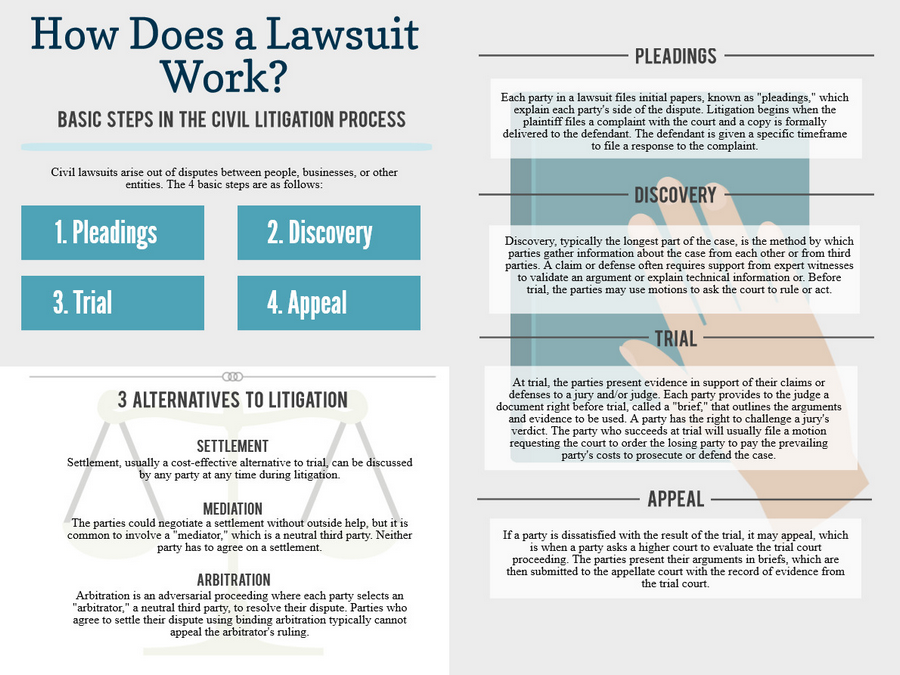 How Does a Lawsuit Work?

BASIC STEPS IN THE CIVIL LITIGATION PROCESS

Civil lawsuits arise out of disputes between people, businesses, or other entities. The 4 basic steps are as follows:

1. Pleadings

2. Discovery

3. Trial

4. Appeal

3 ALTERNATIVES TO LITIGATION

SETTLEMENT

Settlement, usually a cost-effective alternative to trial, can be discussed by any party at any time during litigation.

MEDIATION

The parties could negotiate a settlement without outside help, but it is common to involve a "mediator," which is a neutral third party. Neither party has to agree on a settlement.

ARBITRATION

Arbitration is an adversarial proceeding where each party selects an "arbitrator," a neutral third party, to resolve their dispute. Parties who agree to settle their dispute using binding arbitration typically cannot appeal the arbitrator's ruling.

PLEADINGS

Each party in a lawsuit files initial papers, known as "pleadings," which explain each party's side of the dispute. Litigation begins when the plaintiff files a complaint with the court and a copy is formally delivered to the defendant. The defendant is given a specific timeframe to file a response to the complaint.

DISCOVERY

Discovery, typically the longest part of the case, is the method by which parties gather information about the case from each other or from third parties. A claim or defense often requires support from expert witnesses to validate an argument or explain technical information or. Before trial, the parties may use motions to ask the court to rule or act.

TRIAL

At trial, the parties present evidence in support of their claims or defenses to a jury and/or judge. Each party provides to the judge a document right before trial, called a "brief," that outlines the arguments and evidence to be used. A party has the right to challenge a jury's verdict. The party who succeeds at trial will usually file a motion requesting the court to order the losing party to pay the prevailing party's costs to prosecute or defend the case.

APPEAL

If a party is dissatisfied with the result of the trial, it may appeal, which is when a party asks a higher court to evaluate the trial court proceeding. The parties present their arguments in briefs, which are then submitted to the appellate court with the record of evidence from the trial court.